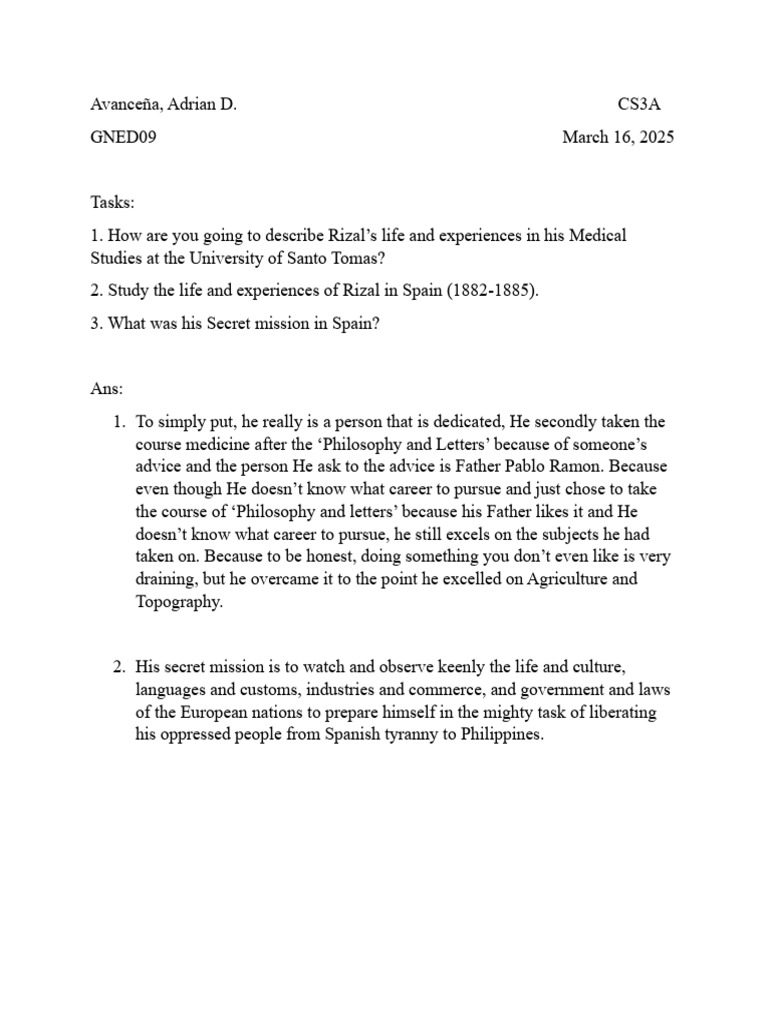 Avanceña, Adrian D.  CS3A

GNED09  March 16, 2025

Tasks:

1. How are you going to describe Rizal's life and experiences in his Medical Studies at the University of Santo Tomas?

2. Study the life and experiences of Rizal in Spain (1882-1885).

3. What was his Secret mission in Spain?

Ans:

1. To simply put, he really is a person that is dedicated, He secondly taken the course medicine after the 'Philosophy and Letters' because of someone's advice and the person He ask to the advice is Father Pablo Ramon. Because even though He doesn't know what career to pursue and just chose to take the course of 'Philosophy and letters' because his Father likes it and He doesn't know what career to pursue, he still excels on the subjects he had taken on. Because to be honest, doing something you don't even like is very draining, but he overcame it to the point he excelled on Agriculture and Topography.

2. His secret mission is to watch and observe keenly the life and culture, languages and customs, industries and commerce, and government and laws of the European nations to prepare himself in the mighty task of liberating his oppressed people from Spanish tyranny to Philippines.